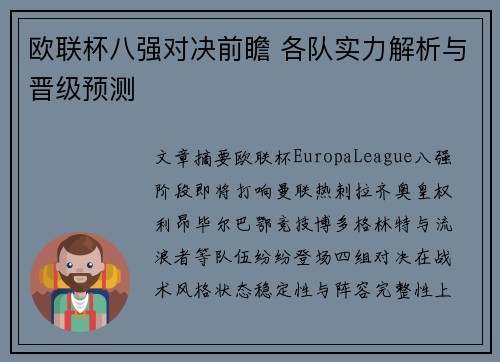 欧联杯八强对决前瞻 各队实力解析与晋级预测

文章摘要欧联杯EuropaLeague八强阶段即将打响曼联热刺拉齐奥皇权利昂毕尔巴鄂竞技博多格林特与流浪者等队伍纷纷登场四组对决在战术风格状态稳定性与阵容完整性上